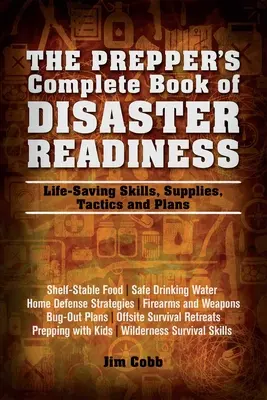 THE PREPPER'S Complete Book of DISASTER READINESS

Life-Saving Skills, Supplies, Tactics and Plans

Shelf-Stable Food | Safe Drinking Water
Home Defense Strategies | Firearms and Weapons
Bug-Out Plans | Offsite Survival Retreats
Prepping with Kids | Wilderness Survival Skills

Jim Cobb